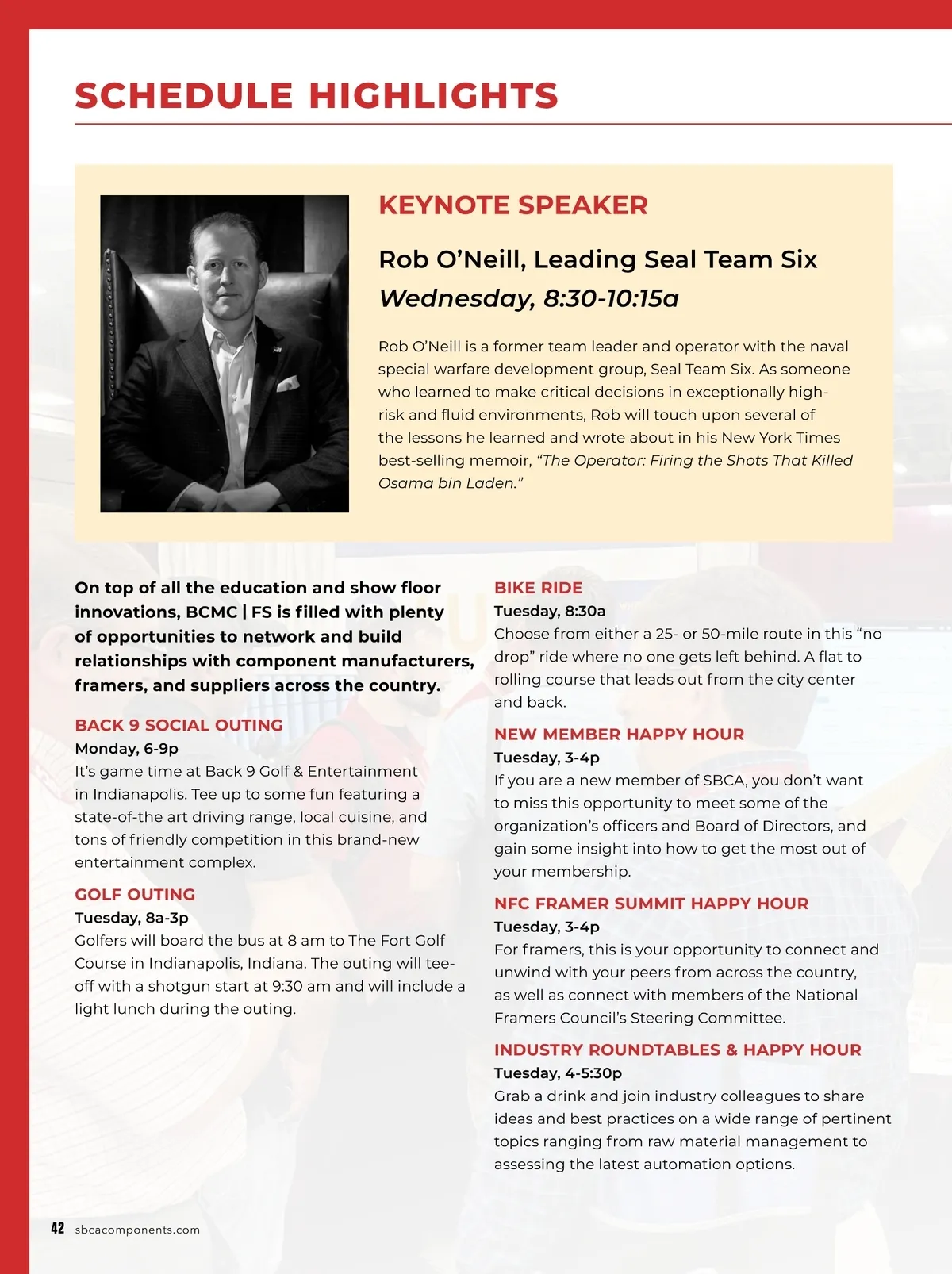 SCHEDULE HIGHLIGHTS

KEYNOTE SPEAKER

Rob O'Neill, Leading Seal Team Six
Wednesday, 8:30-10:15a

Rob O'Neill is a former team leader and operator with the naval special warfare development group, Seal Team Six. As someone who learned to make critical decisions in exceptionally high-risk and fluid environments, Rob will touch upon several of the lessons he learned and wrote about in his New York Times best-selling memoir, "The Operator: Firing the Shots That Killed Osama bin Laden."

On top of all the education and show floor innovations, BCMC | FS is filled with plenty of opportunities to network and build relationships with component manufacturers, framers, and suppliers across the country.

BACK 9 SOCIAL OUTING
Monday, 6-9p
It's game time at Back 9 Golf & Entertainment in Indianapolis. Tee up to some fun featuring a state-of-the art driving range, local cuisine, and tons of friendly competition in this brand-new entertainment complex.

GOLF OUTING
Tuesday, 8a-3p
Golfers will board the bus at 8 am to The Fort Golf Course in Indianapolis, Indiana. The outing will tee-off with a shotgun start at 9:30 am and will include a light lunch during the outing.

BIKE RIDE
Tuesday, 8:30a
Choose from either a 25- or 50-mile route in this "no drop" ride where no one gets left behind. A flat to rolling course that leads out from the city center and back.

NEW MEMBER HAPPY HOUR
Tuesday, 3-4p
If you are a new member of SBCA, you don't want to miss this opportunity to meet some of the organization's officers and Board of Directors, and gain some insight into how to get the most out of your membership.

NFC FRAMER SUMMIT HAPPY HOUR
Tuesday, 3-4p
For framers, this is your opportunity to connect and unwind with your peers from across the country, as well as connect with members of the National Framers Council's Steering Committee.

INDUSTRY ROUNDTABLES & HAPPY HOUR
Tuesday, 4-5:30p
Grab a drink and join industry colleagues to share ideas and best practices on a wide range of pertinent topics ranging from raw material management to assessing the latest automation options.

42 sbcacomponents.com